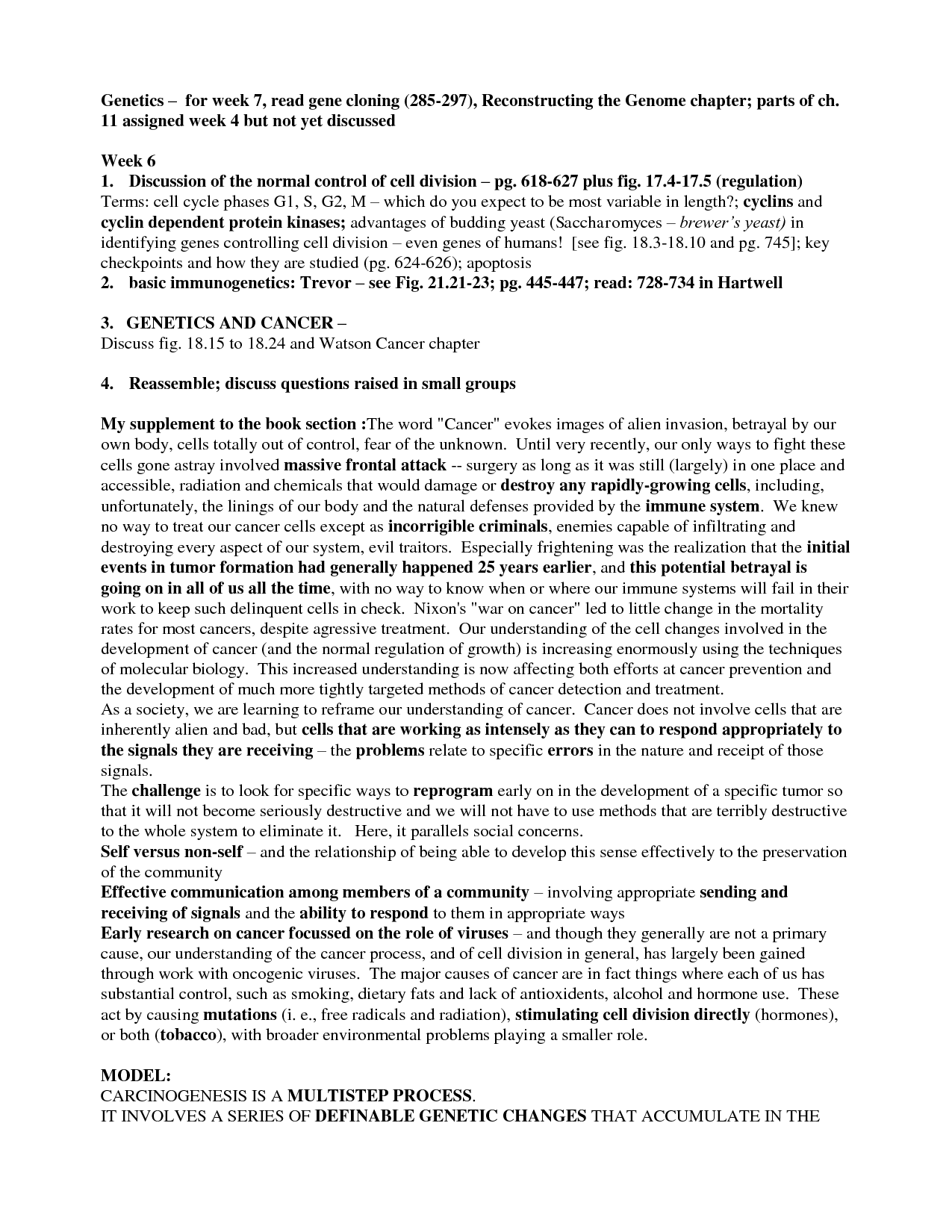 Genetics – for week 7, read gene cloning (285-297), Reconstructing the Genome chapter; parts of ch. 11 assigned week 4 but not yet discussed

Week 6
1. Discussion of the normal control of cell division – pg. 618-627 plus fig. 17.4-17.5 (regulation)
Terms: cell cycle phases G1, S, G2, M – which do you expect to be most variable in length?; cyclins and cyclin dependent protein kinases; advantages of budding yeast (Saccharomyces – brewer's yeast) in identifying genes controlling cell division – even genes of humans! [see fig. 18.3-18.10 and pg. 745]; key checkpoints and how they are studied (pg. 624-626); apoptosis
2. basic immunogenetics: Trevor – see Fig. 21.21-23; pg. 445-447; read: 728-734 in Hartwell

3. GENETICS AND CANCER –
Discuss fig. 18.15 to 18.24 and Watson Cancer chapter

4. Reassemble; discuss questions raised in small groups

My supplement to the book section :The word "Cancer" evokes images of alien invasion, betrayal by our own body, cells totally out of control, fear of the unknown. Until very recently, our only ways to fight these cells gone astray involved massive frontal attack -- surgery as long as it was still (largely) in one place and accessible, radiation and chemicals that would damage or destroy any rapidly-growing cells, including, unfortunately, the linings of our body and the natural defenses provided by the immune system. We knew no way to treat our cancer cells except as incorrigible criminals, enemies capable of infiltrating and destroying every aspect of our system, evil traitors. Especially frightening was the realization that the initial events in tumor formation had generally happened 25 years earlier, and this potential betrayal is going on in all of us all the time, with no way to know when or where our immune systems will fail in their work to keep such delinquent cells in check. Nixon's "war on cancer" led to little change in the mortality rates for most cancers, despite agressive treatment. Our understanding of the cell changes involved in the development of cancer (and the normal regulation of growth) is increasing enormously using the techniques of molecular biology. This increased understanding is now affecting both efforts at cancer prevention and the development of much more tightly targeted methods of cancer detection and treatment.
As a society, we are learning to reframe our understanding of cancer. Cancer does not involve cells that are inherently alien and bad, but cells that are working as intensely as they can to respond appropriately to the signals they are receiving – the problems relate to specific errors in the nature and receipt of those signals.
The challenge is to look for specific ways to reprogram early on in the development of a specific tumor so that it will not become seriously destructive and we will not have to use methods that are terribly destructive to the whole system to eliminate it. Here, it parallels social concerns.
Self versus non-self – and the relationship of being able to develop this sense effectively to the preservation of the community
Effective communication among members of a community – involving appropriate sending and receiving of signals and the ability to respond to them in appropriate ways
Early research on cancer focussed on the role of viruses – and though they generally are not a primary cause, our understanding of the cancer process, and of cell division in general, has largely been gained through work with oncogenic viruses. The major causes of cancer are in fact things where each of us has substantial control, such as smoking, dietary fats and lack of antioxidents, alcohol and hormone use. These act by causing mutations (i. e., free radicals and radiation), stimulating cell division directly (hormones), or both (tobacco), with broader environmental problems playing a smaller role.

MODEL:
CARCINOGENESIS IS A MULTISTEP PROCESS.
IT INVOLVES A SERIES OF DEFINABLE GENETIC CHANGES THAT ACCUMULATE IN THE